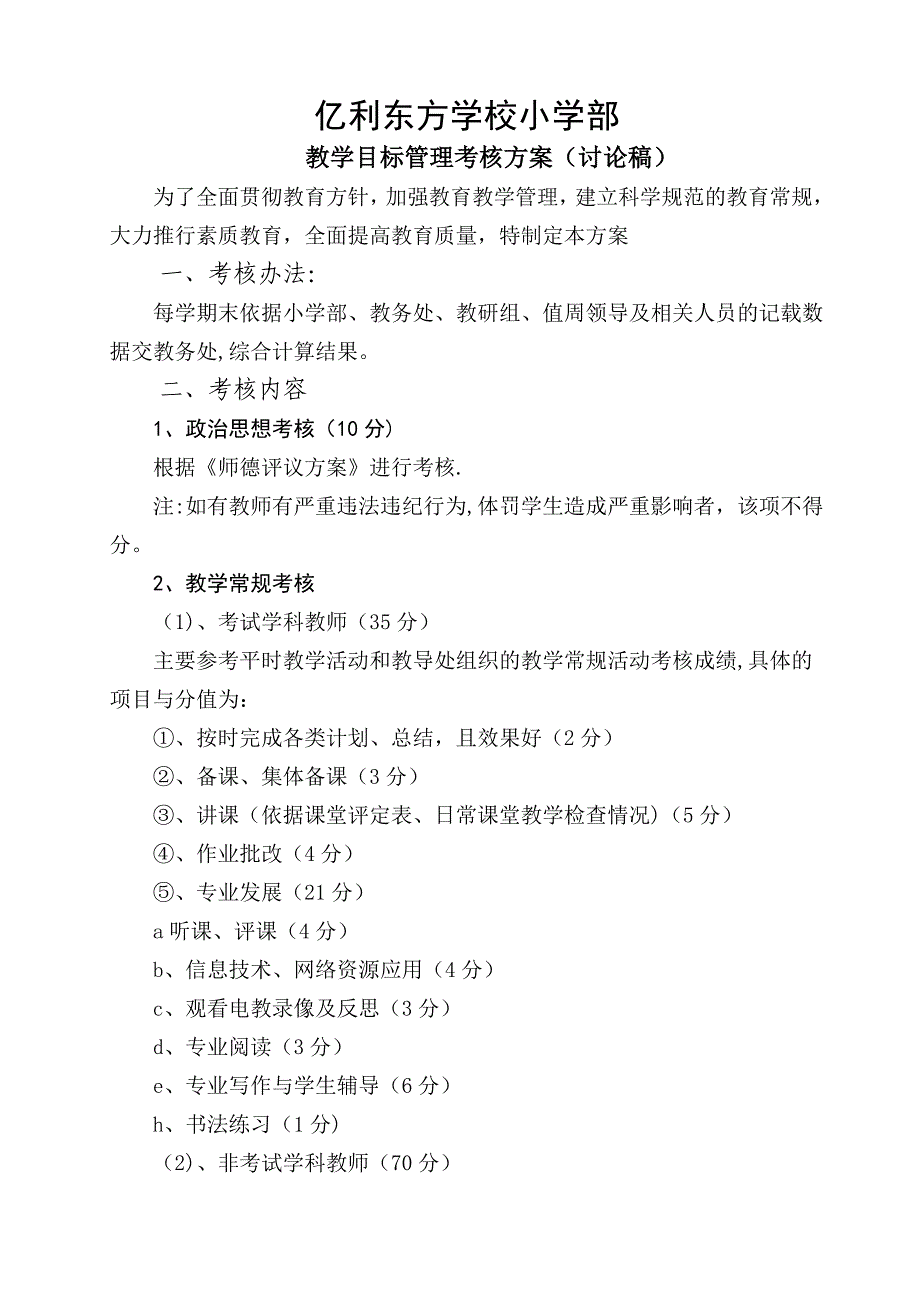 亿利东方学校小学部

教学目标管理考核方案（讨论稿）

为了全面贯彻教育方针，加强教育教学管理，建立科学规范的教育常规，大力推行素质教育，全面提高教育质量，特制定本方案

一、考核办法:

每学期末依据小学部、教务处、教研组、值周领导及相关人员的记载数据交教务处,综合计算结果。

二、考核内容

1、政治思想考核（10 分）

根据《师德评议方案》进行考核.

注:如有教师有严重违法违纪行为,体罚学生造成严重影响者，该项不得分。

2、教学常规考核

（1）、考试学科教师（35 分）

主要参考平时教学活动和教导处组织的教学常规活动考核成绩,具体的项目与分值为:

①、按时完成各类计划、总结，且效果好（2 分）

②、备课、集体备课（3 分）

③、讲课（依据课堂评定表、日常课堂教学检查情况）（5 分）

④、作业批改（4 分）

⑤、专业发展（21 分）

a 听课、评课（4 分）

b、信息技术、网络资源应用（4 分）

c、观看电教录像及反思（3 分）

d、专业阅读（3 分）

e、专业写作与学生辅导（6 分）

h、书法练习（1 分）

（2）、非考试学科教师（70 分）